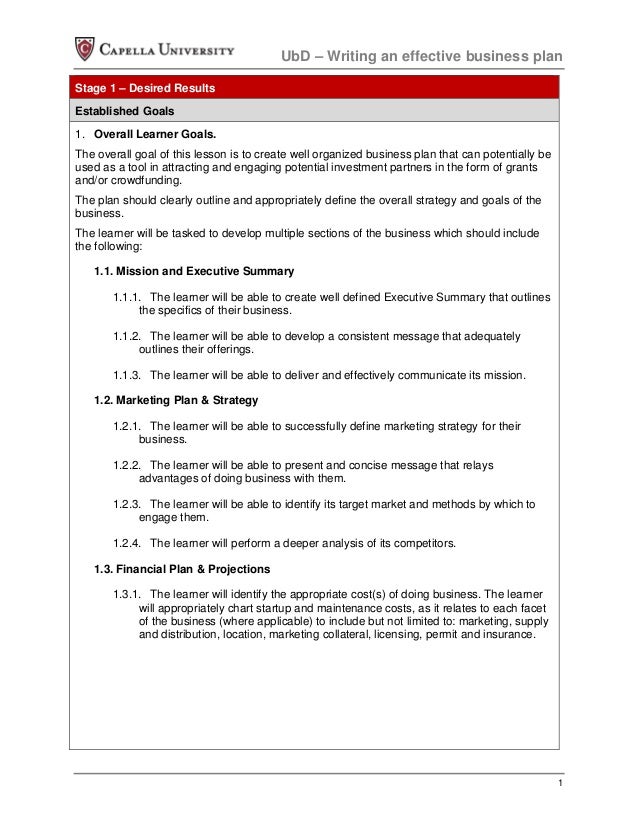 CAPELLA UNIVERSITY

UbD – Writing an effective business plan

Stage 1 – Desired Results

Established Goals

1. Overall Learner Goals.

The overall goal of this lesson is to create well organized business plan that can potentially be used as a tool in attracting and engaging potential investment partners in the form of grants and/or crowdfunding.

The plan should clearly outline and appropriately define the overall strategy and goals of the business.

The learner will be tasked to develop multiple sections of the business which should include the following:

1.1. Mission and Executive Summary

1.1.1. The learner will be able to create well defined Executive Summary that outlines the specifics of their business.

1.1.2. The learner will be able to develop a consistent message that adequately outlines their offerings.

1.1.3. The learner will be able to deliver and effectively communicate its mission.

1.2. Marketing Plan & Strategy

1.2.1. The learner will be able to successfully define marketing strategy for their business.

1.2.2. The learner will be able to present and concise message that relays advantages of doing business with them.

1.2.3. The learner will be able to identify its target market and methods by which to engage them.

1.2.4. The learner will perform a deeper analysis of its competitors.

1.3. Financial Plan & Projections

1.3.1. The learner will identify the appropriate cost(s) of doing business. The learner will appropriately chart startup and maintenance costs, as it relates to each facet of the business (where applicable) to include but not limited to: marketing, supply and distribution, location, marketing collateral, licensing, permit and insurance.

1